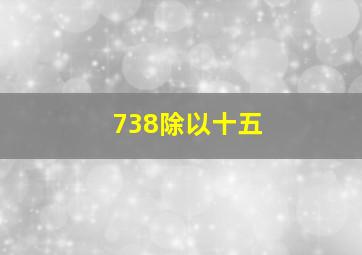 738除以十五